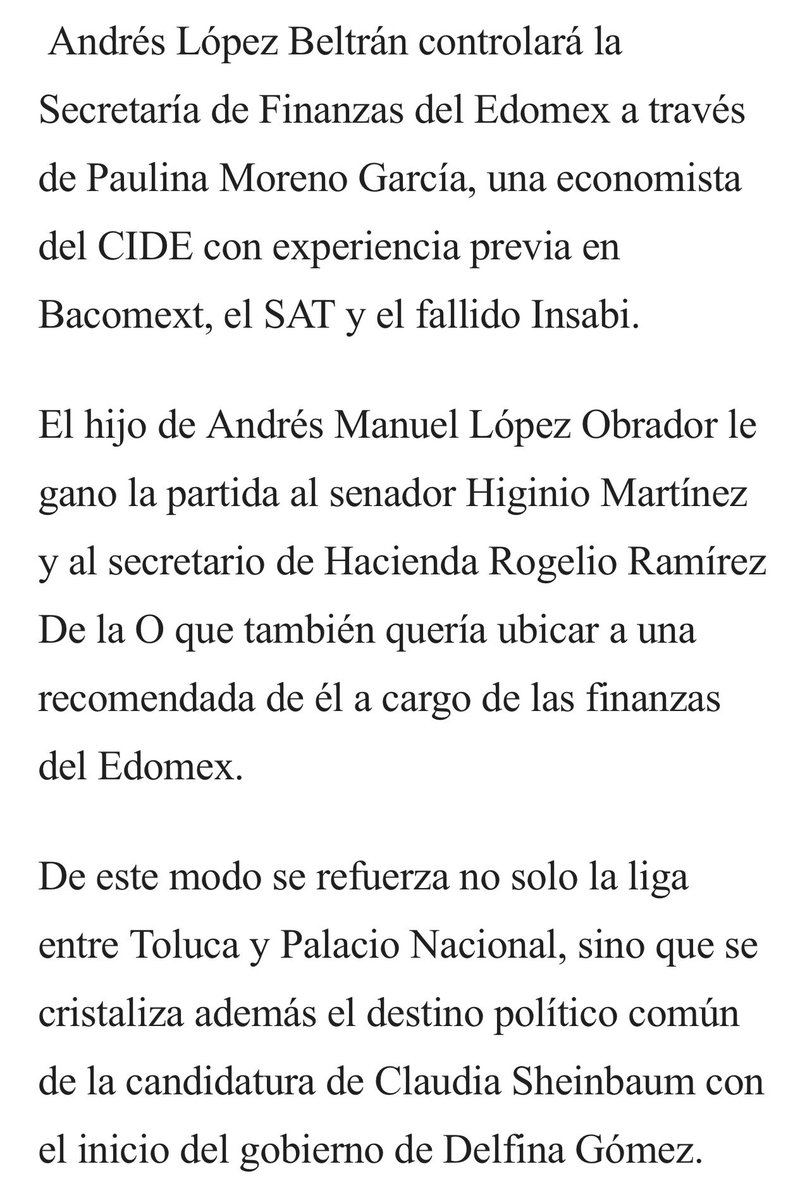 Andrés López Beltrán controlará la Secretaría de Finanzas del Edomex a través de Paulina Moreno García, una economista del CIDE con experiencia previa en Bacomext, el SAT y el fallido Insabi.

El hijo de Andrés Manuel López Obrador le gano la partida al senador Higinio Martínez y al secretario de Hacienda Rogelio Ramírez De la O que también quería ubicar a una recomendada de él a cargo de las finanzas del Edomex.

De este modo se refuerza no solo la liga entre Toluca y Palacio Nacional, sino que se cristaliza además el destino político común de la candidatura de Claudia Sheinbaum con el inicio del gobierno de Delfina Gómez.